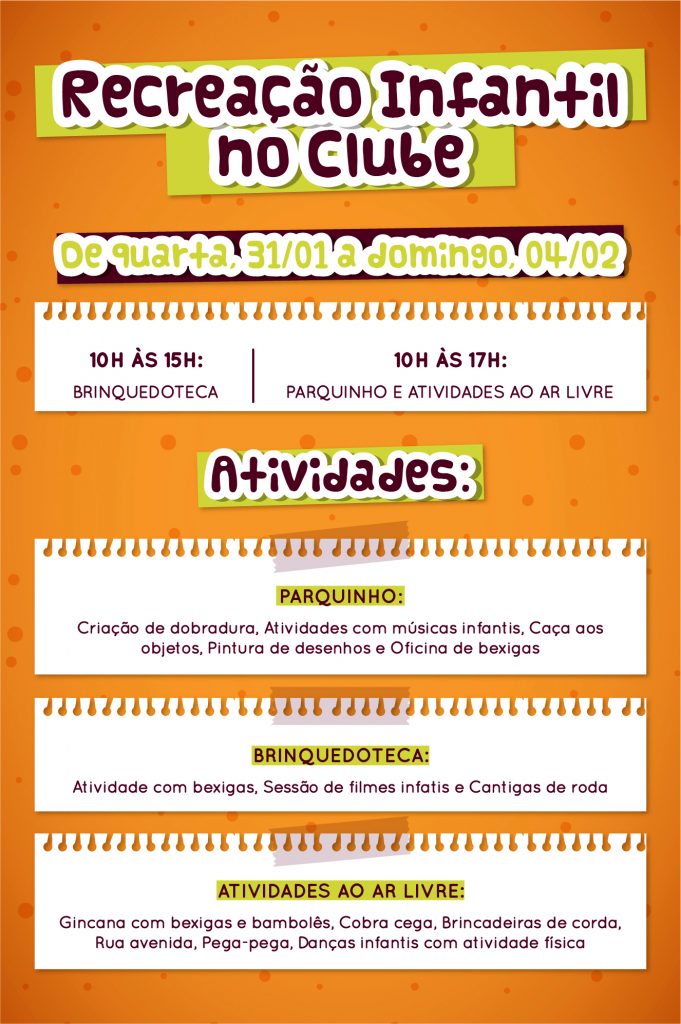 Recreação Infantil no Clube

De quarta, 31/01 a domingo, 04/02

10H ÀS 15H:
BRINQUEDOTECA

10H ÀS 17H:
PARQUINHO E ATIVIDADES AO AR LIVRE

Atividades:

PARQUINHO:

Criação de dobradura, Atividades com músicas infantis, Caça aos objetos, Pintura de desenhos e Oficina de bexigas

BRINQUEDOTECA:

Atividade com bexigas, Sessão de filmes infatis e Cantigas de roda

ATIVIDADES AO AR LIVRE:

Gincana com bexigas e bambolês, Cobra cega, Brincadeiras de corda, Rua avenida, Pega-pega, Danças infantis com atividade física